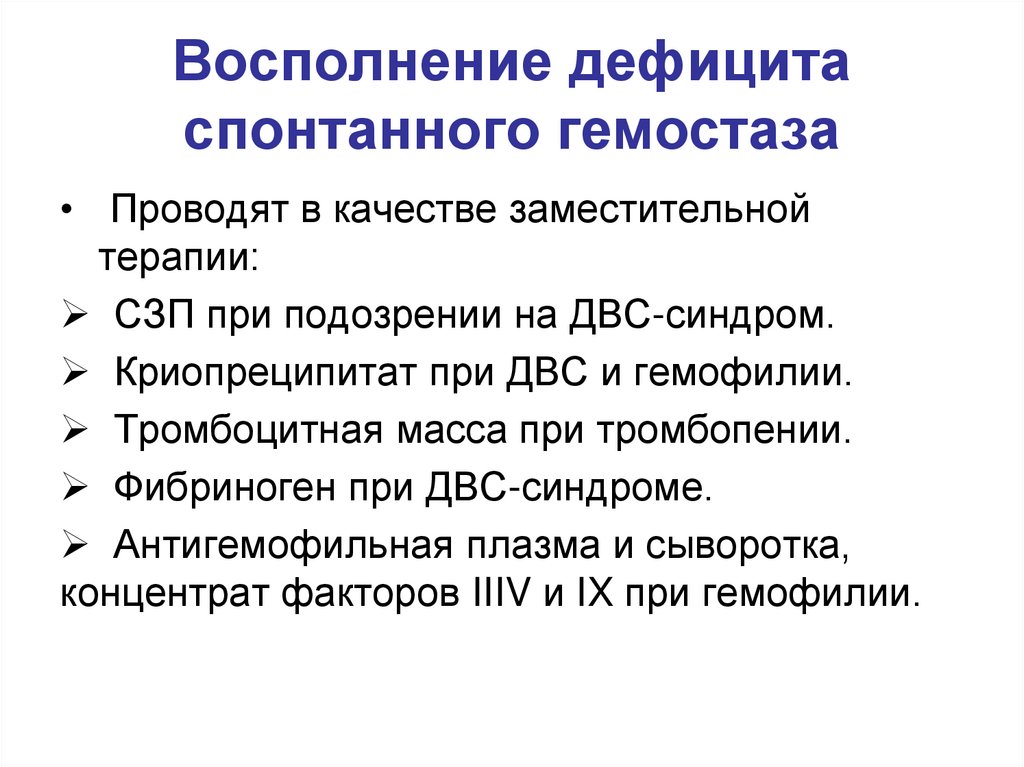 Восполнение дефицита спонтанного гемостаза

• Проводят в качестве заместительной терапии:

➢ СЗП при подозрении на ДВС-синдром.

➢ Криопреципитат при ДВС и гемофилии.

➢ Тромбоцитная масса при тромбопении.

➢ Фибриноген при ДВС-синдроме.

➢ Антигемофильная плазма и сыворотка, концентрат факторов IIIV и IX при гемофилии.